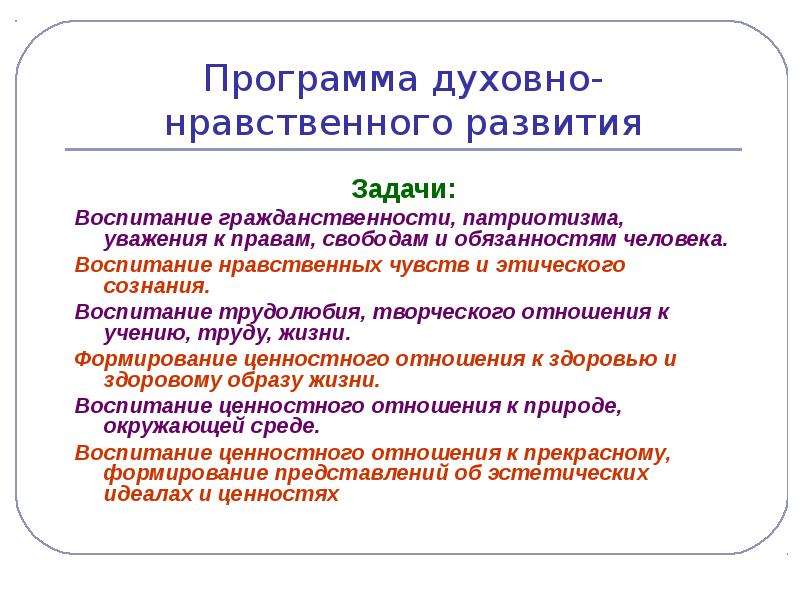 Программа духовно-нравственного развития

Задачи:

Воспитание гражданственности, патриотизма, уважения к правам, свободам и обязанностям человека.

Воспитание нравственных чувств и этического сознания.

Воспитание трудолюбия, творческого отношения к учению, труду, жизни.

Формирование ценностного отношения к здоровью и здоровому образу жизни.

Воспитание ценностного отношения к природе, окружающей среде.

Воспитание ценностного отношения к прекрасному, формирование представлений об эстетических идеалах и ценностях